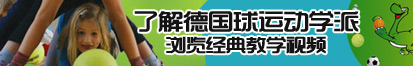 了解德国球运动学派
浏览经典教学视频